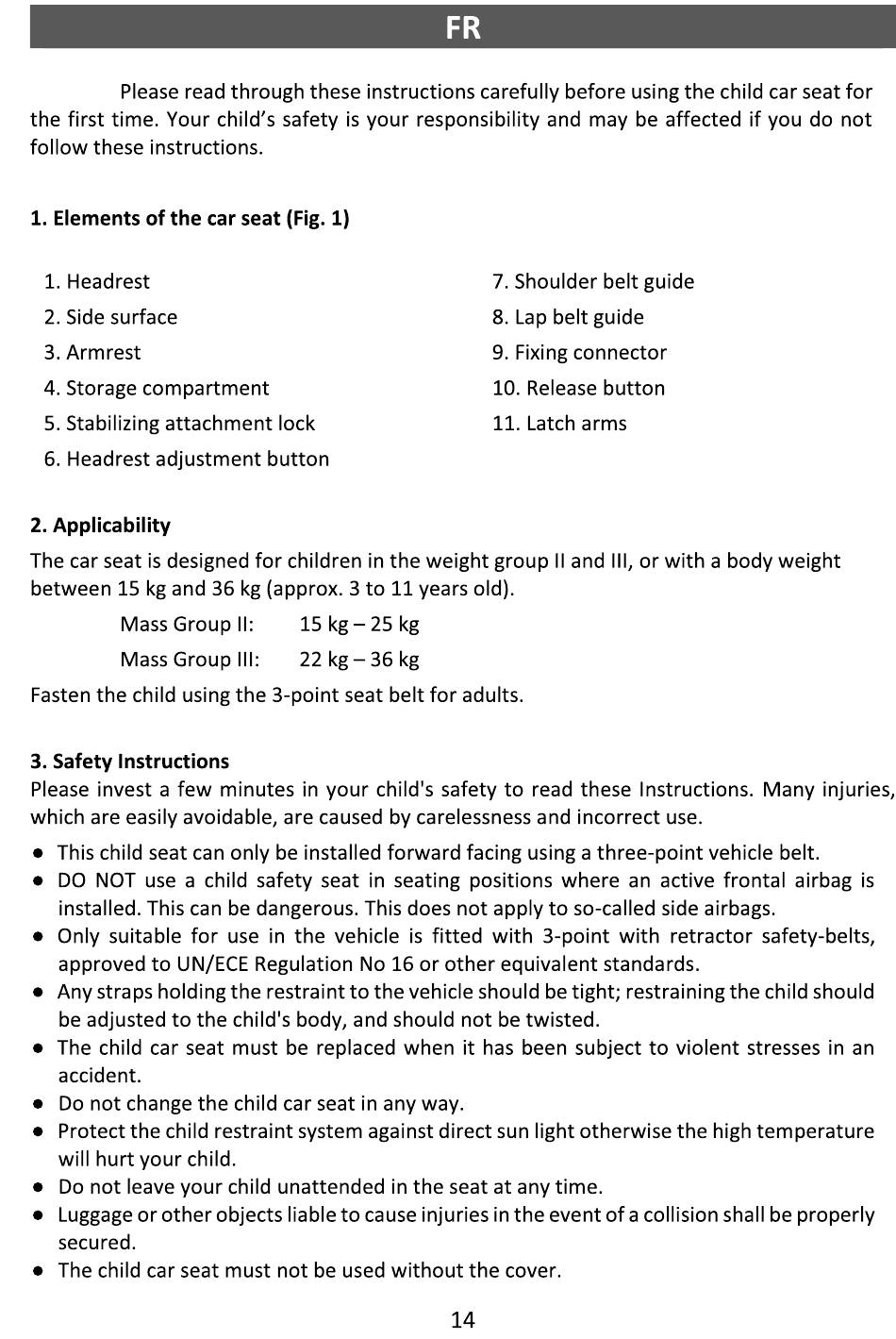 FR

Please read through these instructions carefully before using the child car seat for the first time. Your child's safety is your responsibility and may be affected if you do not follow these instructions.

1. Elements of the car seat (Fig. 1)

1. Headrest
2. Side surface
3. Armrest
4. Storage compartment
5. Stabilizing attachment lock
6. Headrest adjustment button

7. Shoulder belt guide
8. Lap belt guide
9. Fixing connector
10. Release button
11. Latch arms

2. Applicability
The car seat is designed for children in the weight group II and III, or with a body weight between 15 kg and 36 kg (approx. 3 to 11 years old).
Mass Group II: 15 kg – 25 kg
Mass Group III: 22 kg – 36 kg
Fasten the child using the 3-point seat belt for adults.

3. Safety Instructions
Please invest a few minutes in your child's safety to read these Instructions. Many injuries, which are easily avoidable, are caused by carelessness and incorrect use.

● This child seat can only be installed forward facing using a three-point vehicle belt.
● DO NOT use a child safety seat in seating positions where an active frontal airbag is installed. This can be dangerous. This does not apply to so-called side airbags.
● Only suitable for use in the vehicle is fitted with 3-point with retractor safety-belts, approved to UN/ECE Regulation No 16 or other equivalent standards.
● Any straps holding the restraint to the vehicle should be tight; restraining the child should be adjusted to the child's body, and should not be twisted.
● The child car seat must be replaced when it has been subject to violent stresses in an accident.
● Do not change the child car seat in any way.
● Protect the child restraint system against direct sun light otherwise the high temperature will hurt your child.
● Do not leave your child unattended in the seat at any time.
● Luggage or other objects liable to cause injuries in the event of a collision shall be properly secured.
● The child car seat must not be used without the cover.

14